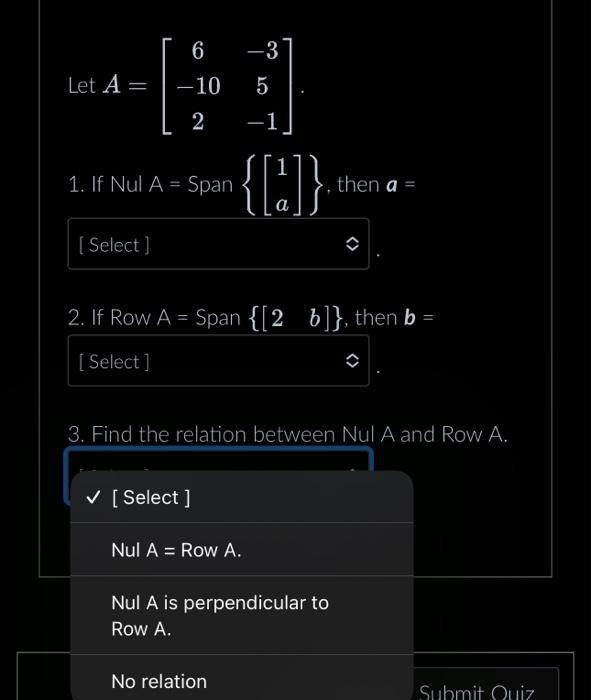 Let $A = \begin{bmatrix} 6 & -3 \\ -10 & 5 \\ 2 & -1 \end{bmatrix}$.

1. If Nul A = Span $\left\{ \begin{bmatrix} 1 \\ a \end{bmatrix} \right\}$, then $\boldsymbol{a}$ =

[ Select ]

.

2. If Row A = Span $\{[2 \quad b]\}$, then $\boldsymbol{b}$ =

[ Select ]

.

3. Find the relation between Nul A and Row A.

✓ [ Select ]

Nul A = Row A.

Nul A is perpendicular to Row A.

No relation

Submit Quiz